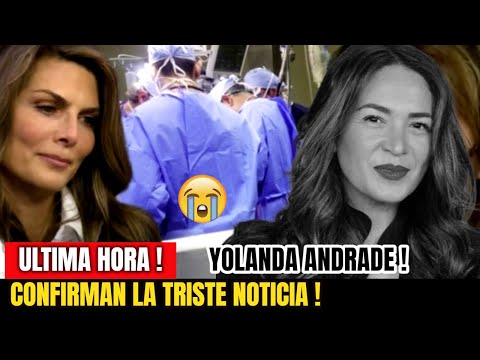 ULTIMA HORA !
YOLANDA ANDRADE !
CONFIRMAN LA TRISTE NOTICIA !